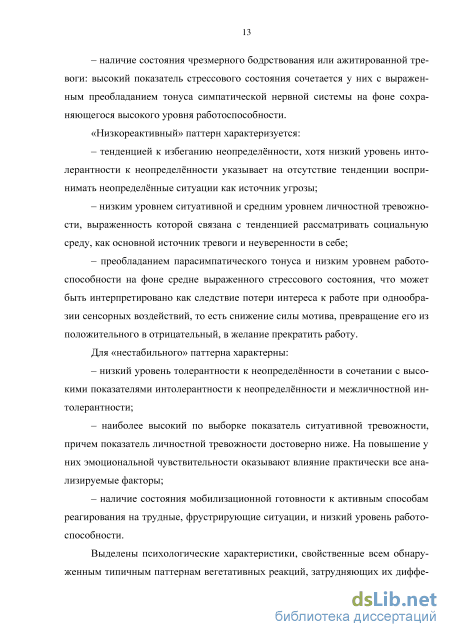 13

– наличие состояния чрезмерного бодрствования или ажитированной тревоги: высокий показатель стрессового состояния сочетается у них с выраженным преобладанием тонуса симпатической нервной системы на фоне сохраняющегося высокого уровня работоспособности.

«Низкореактивный» паттерн характеризуется:

– тенденцией к избеганию неопределённости, хотя низкий уровень интолерантности к неопределённости указывает на отсутствие тенденции воспринимать неопределённые ситуации как источник угрозы;

– низким уровнем ситуативной и средним уровнем личностной тревожности, выраженность которой связана с тенденцией рассматривать социальную среду, как основной источник тревоги и неуверенности в себе;

– преобладанием парасимпатического тонуса и низким уровнем работоспособности на фоне средне выраженного стрессового состояния, что может быть интерпретировано как следствие потери интереса к работе при однообразии сенсорных воздействий, то есть снижение силы мотива, превращение его из положительного в отрицательный, в желание прекратить работу.

Для «нестабильного» паттерна характерны:

– низкий уровень толерантности к неопределённости в сочетании с высокими показателями интолерантности к неопределённости и межличностной интолерантности;

– наиболее высокий по выборке показатель ситуативной тревожности, причем показатель личностной тревожности достоверно ниже. На повышение у них эмоциональной чувствительности оказывают влияние практически все анализируемые факторы;

– наличие состояния мобилизационной готовности к активным способам реагирования на трудные, фрустрирующие ситуации, и низкий уровень работоспособности.

Выделены психологические характеристики, свойственные всем обнаруженным типичным паттернам вегетативных реакций, затрудняющих их диффе-

dsLib.net
библиотека диссертаций